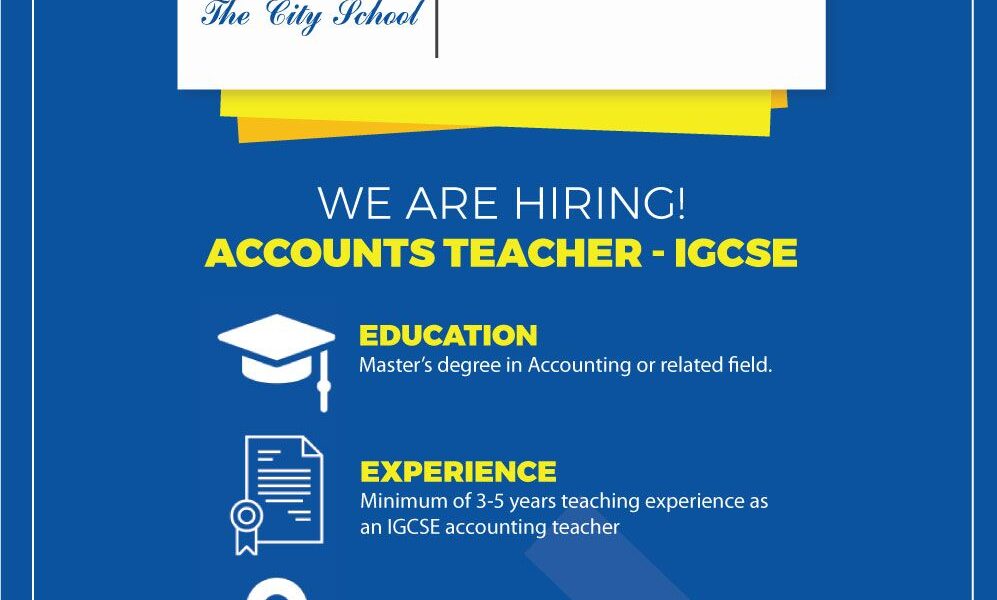 The City School

WE ARE HIRING!
ACCOUNTS TEACHER - IGCSE

EDUCATION
Master's degree in Accounting or related field.

EXPERIENCE
Minimum of 3-5 years teaching experience as an IGCSE accounting teacher